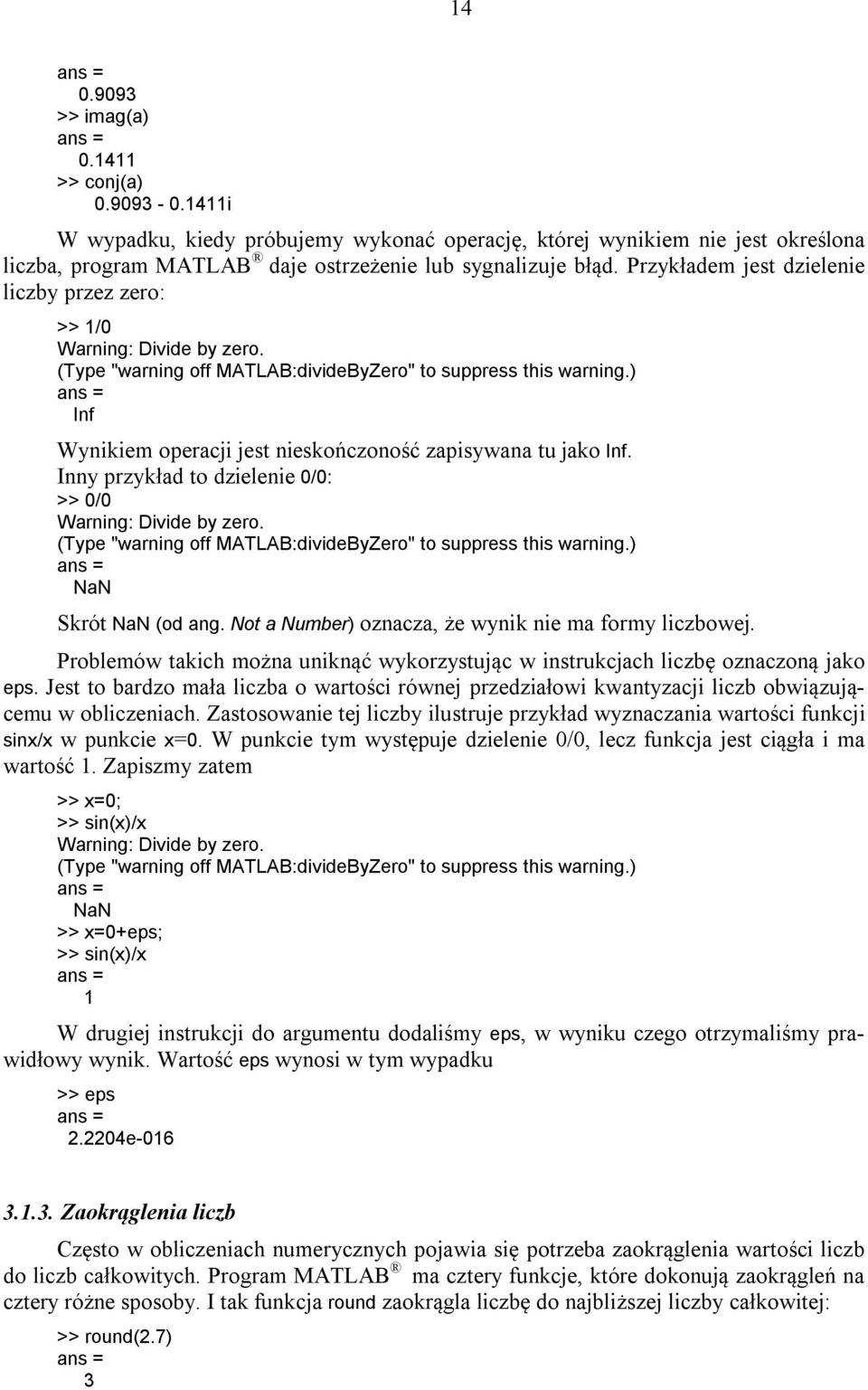 14

ans =
0.9093
>> imag(a)
ans =
0.1411
>> conj(a)
0.9093 - 0.1411i

W wypadku, kiedy próbujemy wykonać operację, której wynikiem nie jest określona liczba, program MATLAB® daje ostrzeżenie lub sygnalizuje błąd. Przykładem jest dzielenie liczby przez zero:

>> 1/0
Warning: Divide by zero.
(Type "warning off MATLAB:divideByZero" to suppress this warning.)
ans =
Inf

Wynikiem operacji jest nieskończoność zapisywana tu jako Inf.
Inny przykład to dzielenie 0/0:
>> 0/0
Warning: Divide by zero.
(Type "warning off MATLAB:divideByZero" to suppress this warning.)
ans =
NaN

Skrót NaN (od ang. Not a Number) oznacza, że wynik nie ma formy liczbowej.

Problemów takich można uniknąć wykorzystując w instrukcjach liczbę oznaczoną jako eps. Jest to bardzo mała liczba o wartości równej przedziałowi kwantyzacji liczb obwiązującemu w obliczeniach. Zastosowanie tej liczby ilustruje przykład wyznaczania wartości funkcji sinx/x w punkcie x=0. W punkcie tym występuje dzielenie 0/0, lecz funkcja jest ciągła i ma wartość 1. Zapiszmy zatem

>> x=0;
>> sin(x)/x
Warning: Divide by zero.
(Type "warning off MATLAB:divideByZero" to suppress this warning.)
ans =
NaN
>> x=0+eps;
>> sin(x)/x
ans =
1

W drugiej instrukcji do argumentu dodaliśmy eps, w wyniku czego otrzymaliśmy prawidłowy wynik. Wartość eps wynosi w tym wypadku

>> eps
ans =
2.2204e-016

3.1.3. Zaokrąglenia liczb

Często w obliczeniach numerycznych pojawia się potrzeba zaokrąglenia wartości liczb do liczb całkowitych. Program MATLAB® ma cztery funkcje, które dokonują zaokrągleń na cztery różne sposoby. I tak funkcja round zaokrągla liczbę do najbliższej liczby całkowitej:

>> round(2.7)
ans =
3